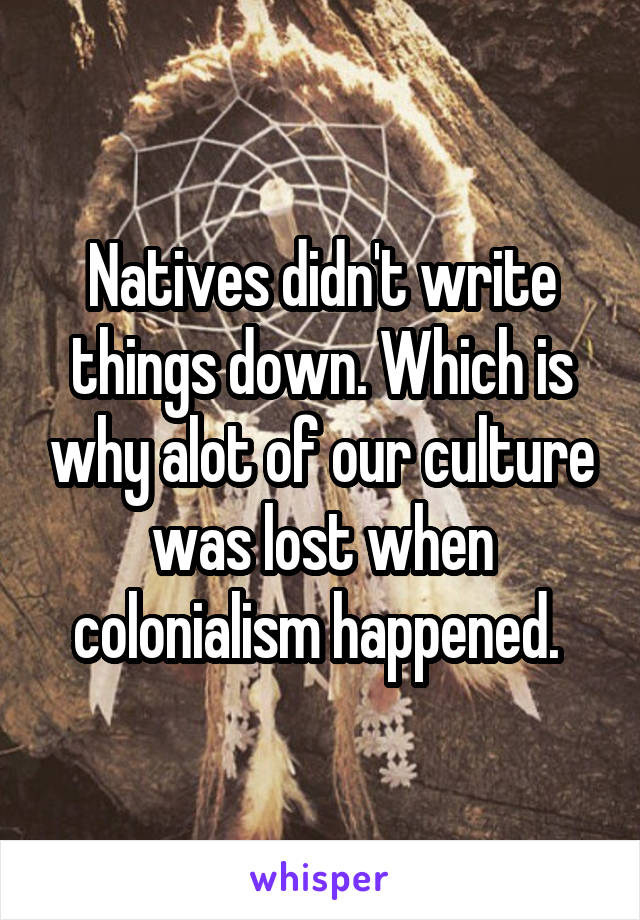 Natives didn't write things down. Which is why alot of our culture was lost when colonialism happened.

whisper